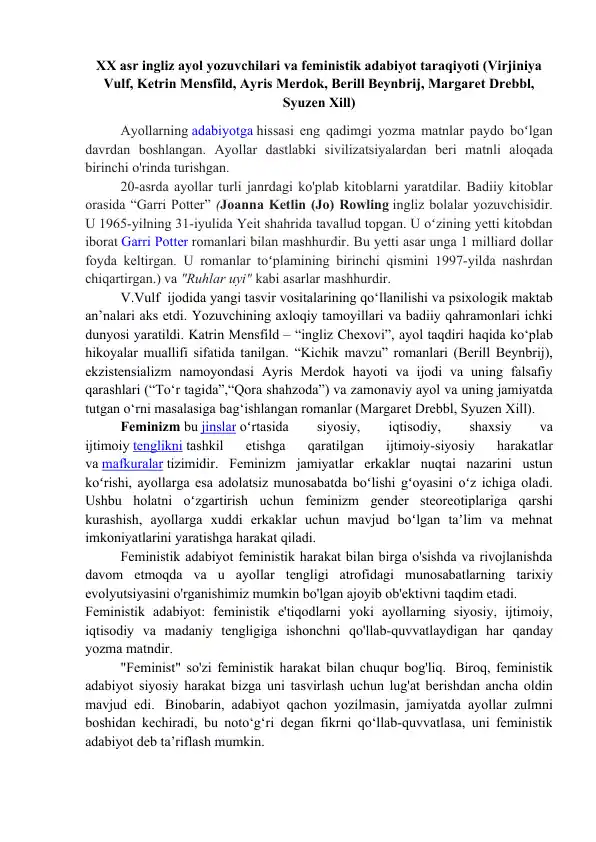 XX asr ingliz ayol yozuvchilari va feministik adabiyot taraqiyoti (Virjiniya Vulf, Ketrin Mensfild, Ayris Merdok, Berill Beynbrij, Margaret Drebbl, Syuzen Xill)

Ayollarning adabiyotga hissasi eng qadimgi yozma matnlar paydo bo‘lgan davrdan boshlangan. Ayollar dastlabki sivilizatsiyalardan beri matnli aloqada birinchi o'rinda turishgan.

20-asrda ayollar turli janrdagi ko'plab kitoblarni yaratdilar. Badiiy kitoblar orasida “Garri Potter” (Joanna Ketlin (Jo) Rowling ingliz bolalar yozuvchisidir. U 1965-yilning 31-iyulida Yeit shahrida tavallud topgan. U o‘zining yetti kitobdan iborat Garri Potter romanlari bilan mashhurdir. Bu yetti asar unga 1 milliard dollar foyda keltirgan. U romanlar to‘plamining birinchi qismini 1997-yilda nashrdan chiqartirgan.) va "Ruhlar uyi" kabi asarlar mashhurdir.

V.Vulf ijodida yangi tasvir vositalarining qo‘llanilishi va psixologik maktab an’nalari aks etdi. Yozuvchining axloqiy tamoyillari va badiiy qahramonlari ichki dunyosi yaratildi. Katrin Mensfild – “ingliz Chexovi”, ayol taqdiri haqida ko‘plab hikoyalar muallifi sifatida tanilgan. “Kichik mavzu” romanlari (Berill Beynbrij), ekzistensializm namoyondasi Ayris Merdok hayoti va ijodi va uning falsafiy qarashlari (“To‘r tagida”,“Qora shahzoda”) va zamonaviy ayol va uning jamiyatda tutgan o‘rni masalasiga bag‘ishlangan romanlar (Margaret Drebbl, Syuzen Xill).

Feminizm bu jinslar o‘rtasida siyosiy, iqtisodiy, shaxsiy va ijtimoiy tenglikni tashkil etishga qaratilgan ijtimoiy-siyosiy harakatlar va mafkuralar tizimidir. Feminizm jamiyatlar erkaklar nuqtai nazarini ustun ko‘rishi, ayollarga esa adolatsiz munosabatda bo‘lishi g‘oyasini o‘z ichiga oladi. Ushbu holatni o‘zgartirish uchun feminizm gender steoreotiplariga qarshi kurashish, ayollarga xuddi erkaklar uchun mavjud bo‘lgan ta’lim va mehnat imkoniyatlarini yaratishga harakat qiladi.

Feministik adabiyot feministik harakat bilan birga o'sishda va rivojlanishda davom etmoqda va u ayollar tengligi atrofidagi munosabatlarning tarixiy evolyutsiyasini o'rganishimiz mumkin bo'lgan ajoyib ob'ektivni taqdim etadi.
Feministik adabiyot: feministik e'tiqodlarni yoki ayollarning siyosiy, ijtimoiy, iqtisodiy va madaniy tengligiga ishonchni qo'llab-quvvatlaydigan har qanday yozma matndir.

"Feminist" so'zi feministik harakat bilan chuqur bog'liq. Biroq, feministik adabiyot siyosiy harakat bizga uni tasvirlash uchun lug'at berishdan ancha oldin mavjud edi. Binobarin, adabiyot qachon yozilmasin, jamiyatda ayollar zulmni boshidan kechiradi, bu noto‘g‘ri degan fikrni qo‘llab-quvvatlasa, uni feministik adabiyot deb ta’riflash mumkin.